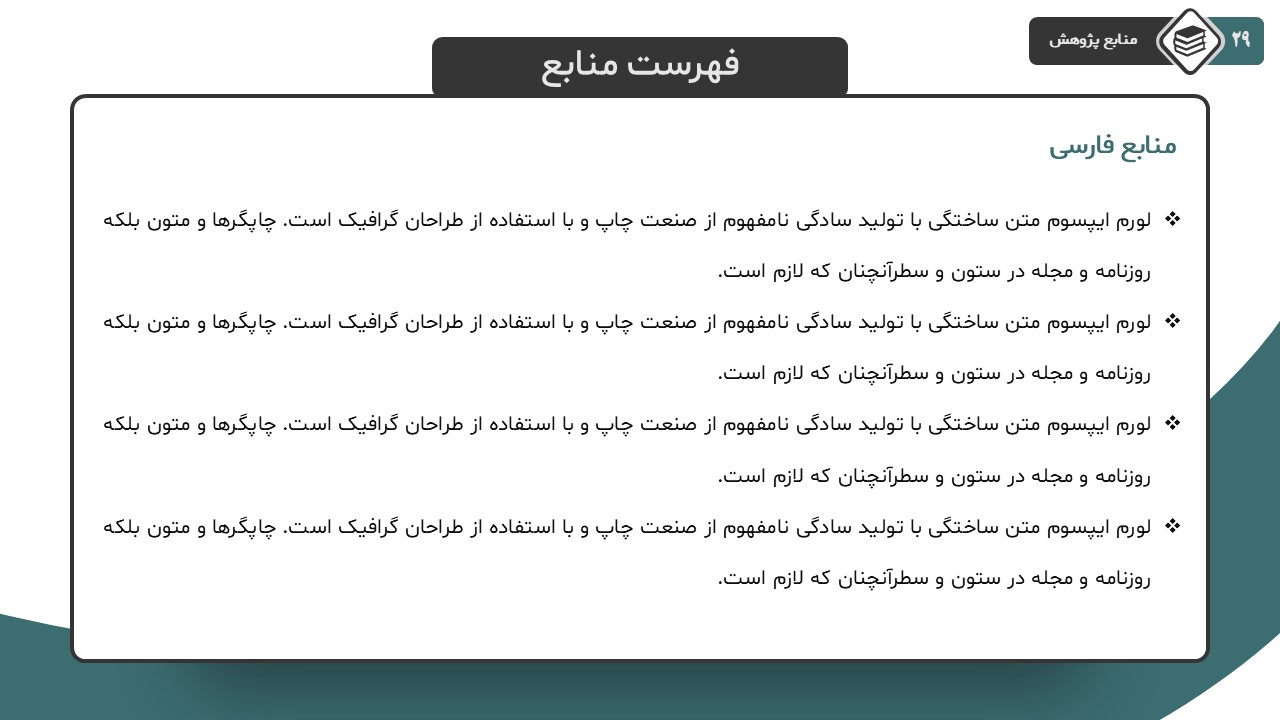 ۲۹ منابع پژوهش

فهرست منابع

منابع فارسی

❖ لورم ایپسوم متن ساختگی با تولید سادگی نامفهوم از صنعت چاپ و با استفاده از طراحان گرافیک است. چاپگرها و متون بلکه روزنامه و مجله در ستون و سطرآنچنان که لازم است.

❖ لورم ایپسوم متن ساختگی با تولید سادگی نامفهوم از صنعت چاپ و با استفاده از طراحان گرافیک است. چاپگرها و متون بلکه روزنامه و مجله در ستون و سطرآنچنان که لازم است.

❖ لورم ایپسوم متن ساختگی با تولید سادگی نامفهوم از صنعت چاپ و با استفاده از طراحان گرافیک است. چاپگرها و متون بلکه روزنامه و مجله در ستون و سطرآنچنان که لازم است.

❖ لورم ایپسوم متن ساختگی با تولید سادگی نامفهوم از صنعت چاپ و با استفاده از طراحان گرافیک است. چاپگرها و متون بلکه روزنامه و مجله در ستون و سطرآنچنان که لازم است.